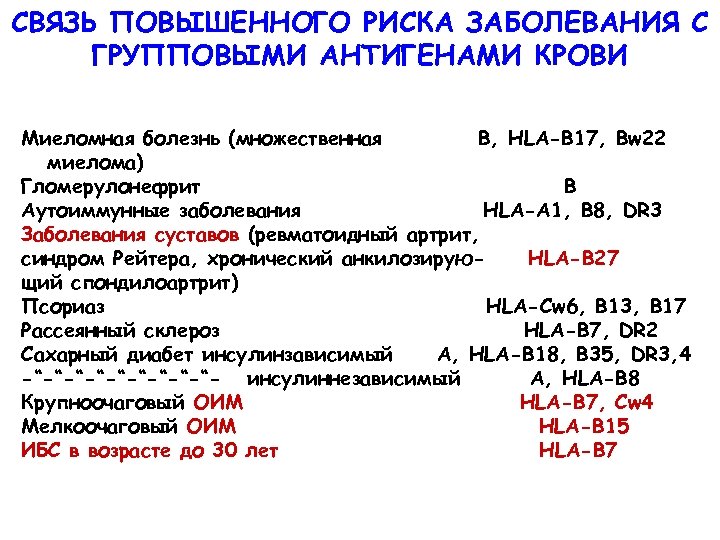 СВЯЗЬ ПОВЫШЕННОГО РИСКА ЗАБОЛЕВАНИЯ С ГРУППОВЫМИ АНТИГЕНАМИ КРОВИ

| | |
|---|---|
| Миеломная болезнь (множественная миелома) | B, HLA-B17, Bw22 |
| Гломерулонефрит | B |
| Аутоиммунные заболевания | HLA-A1, B8, DR3 |
| Заболевания суставов (ревматоидный артрит, синдром Рейтера, хронический анкилозирующий спондилоартрит) | HLA-B27 |
| Псориаз | HLA-Cw6, B13, B17 |
| Рассеянный склероз | HLA-B7, DR2 |
| Сахарный диабет инсулинзависимый | A, HLA-B18, B35, DR3,4 |
| -"-"-"-"-"-"-"-"-"- инсулиннезависимый | A, HLA-B8 |
| Крупноочаговый ОИМ | HLA-B7, Cw4 |
| Мелкоочаговый ОИМ | HLA-B15 |
| ИБС в возрасте до 30 лет | HLA-B7 |